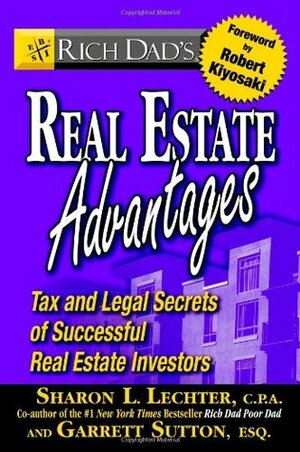 E B S I RICH DAD'S

Foreword by Robert Kiyosaki

REAL ESTATE Advantages

Tax and Legal Secrets of Successful Real Estate Investors

SHARON L. LECHTER, C.P.A.
Co-author of the #1 New York Times Bestseller Rich Dad Poor Dad
AND GARRETT SUTTON, ESQ.